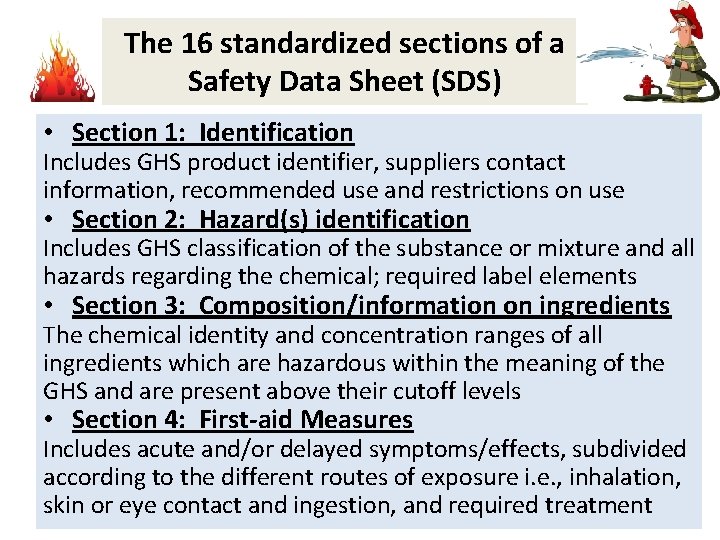 The 16 standardized sections of a Safety Data Sheet (SDS)

• Section 1: Identification
Includes GHS product identifier, suppliers contact information, recommended use and restrictions on use

• Section 2: Hazard(s) identification
Includes GHS classification of the substance or mixture and all hazards regarding the chemical; required label elements

• Section 3: Composition/information on ingredients
The chemical identity and concentration ranges of all ingredients which are hazardous within the meaning of the GHS and are present above their cutoff levels

• Section 4: First-aid Measures
Includes acute and/or delayed symptoms/effects, subdivided according to the different routes of exposure i.e., inhalation, skin or eye contact and ingestion, and required treatment